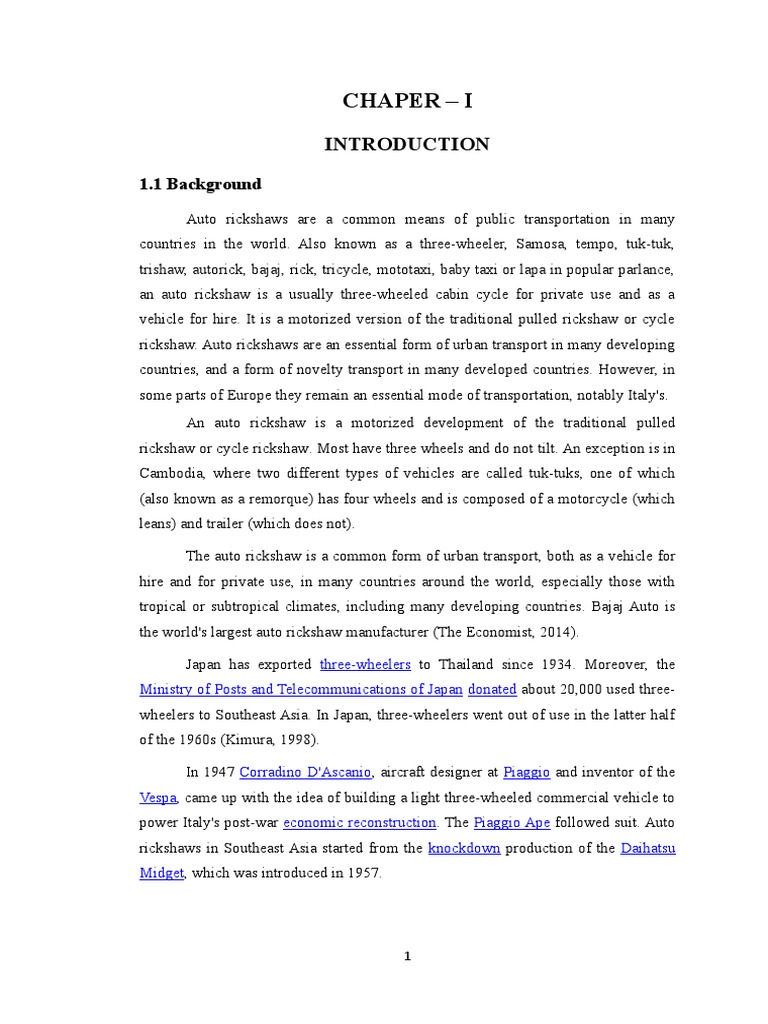 CHAPER – I

INTRODUCTION

1.1 Background

Auto rickshaws are a common means of public transportation in many countries in the world. Also known as a three-wheeler, Samosa, tempo, tuk-tuk, trishaw, autorick, bajaj, rick, tricycle, mototaxi, baby taxi or lapa in popular parlance, an auto rickshaw is a usually three-wheeled cabin cycle for private use and as a vehicle for hire. It is a motorized version of the traditional pulled rickshaw or cycle rickshaw. Auto rickshaws are an essential form of urban transport in many developing countries, and a form of novelty transport in many developed countries. However, in some parts of Europe they remain an essential mode of transportation, notably Italy's.

An auto rickshaw is a motorized development of the traditional pulled rickshaw or cycle rickshaw. Most have three wheels and do not tilt. An exception is in Cambodia, where two different types of vehicles are called tuk-tuks, one of which (also known as a remorque) has four wheels and is composed of a motorcycle (which leans) and trailer (which does not).

The auto rickshaw is a common form of urban transport, both as a vehicle for hire and for private use, in many countries around the world, especially those with tropical or subtropical climates, including many developing countries. Bajaj Auto is the world's largest auto rickshaw manufacturer (The Economist, 2014).

Japan has exported three-wheelers to Thailand since 1934. Moreover, the Ministry of Posts and Telecommunications of Japan donated about 20,000 used three-wheelers to Southeast Asia. In Japan, three-wheelers went out of use in the latter half of the 1960s (Kimura, 1998).

In 1947 Corradino D'Ascanio, aircraft designer at Piaggio and inventor of the Vespa, came up with the idea of building a light three-wheeled commercial vehicle to power Italy's post-war economic reconstruction. The Piaggio Ape followed suit. Auto rickshaws in Southeast Asia started from the knockdown production of the Daihatsu Midget, which was introduced in 1957.

1